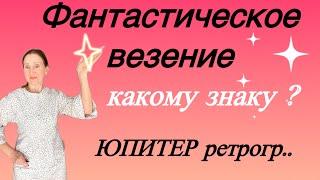 Фантастическое везение

какому знаку ?

ЮПИТЕР ретрогр..